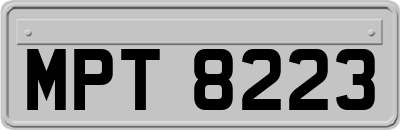 MPT 8223